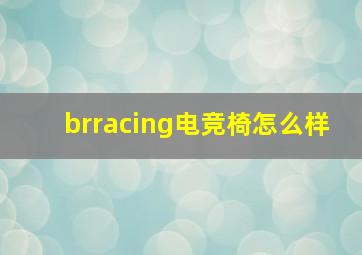 brracing电竞椅怎么样